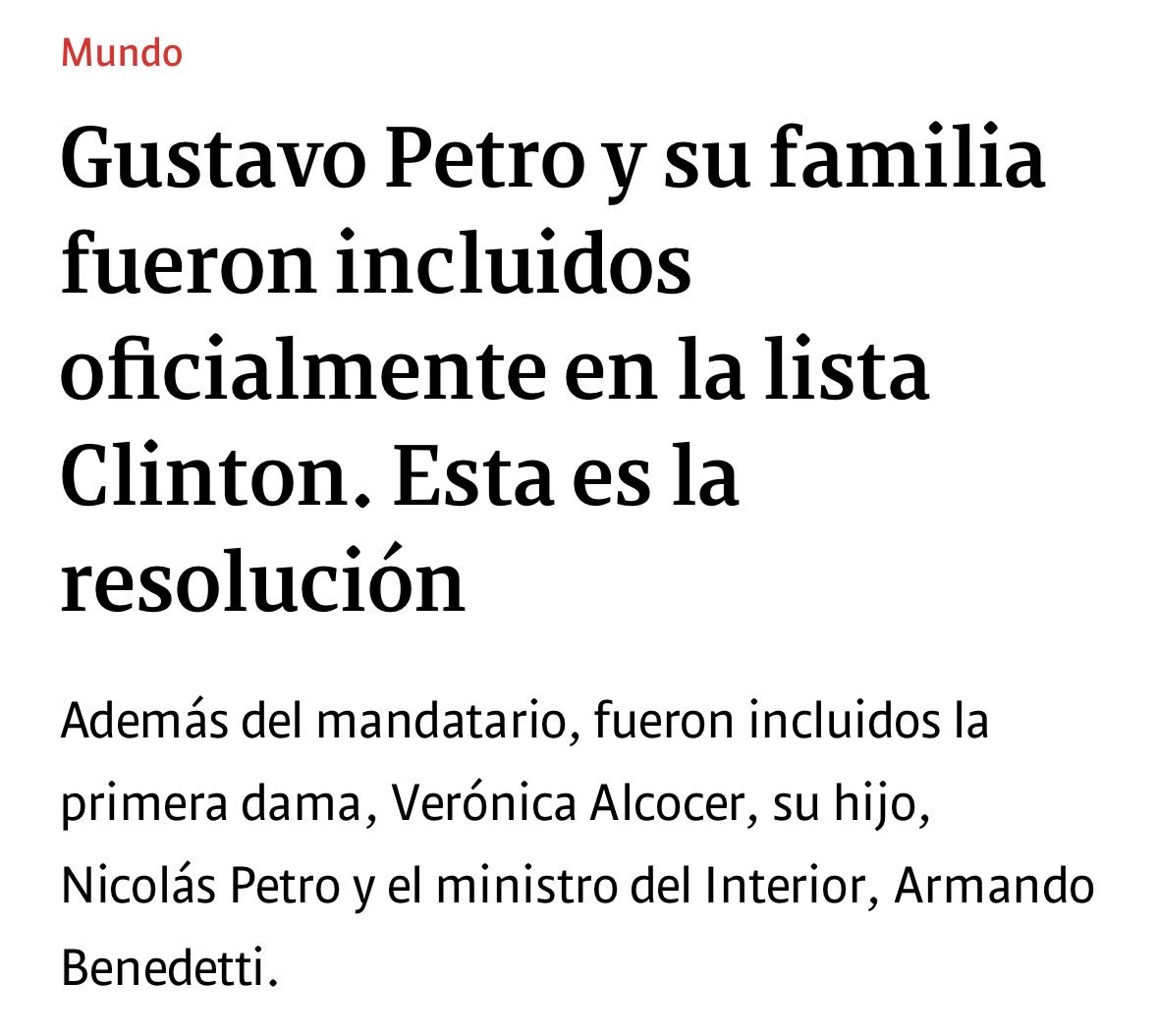 Mundo

Gustavo Petro y su familia fueron incluidos oficialmente en la lista Clinton. Esta es la resolución

Además del mandatario, fueron incluidos la primera dama, Verónica Alcocer, su hijo, Nicolás Petro y el ministro del Interior, Armando Benedetti.